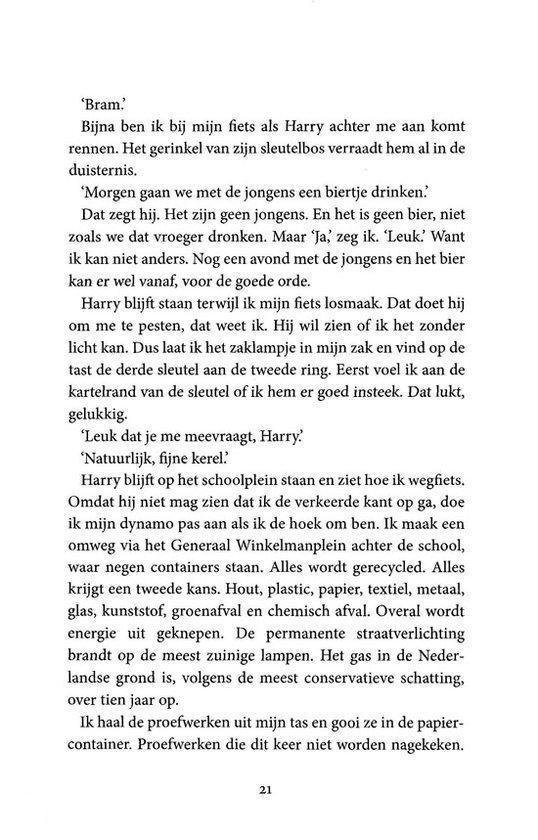 'Bram.'

Bijna ben ik bij mijn fiets als Harry achter me aan komt rennen. Het gerinkel van zijn sleutelbos verraadt hem al in de duisternis.

'Morgen gaan we met de jongens een biertje drinken.'

Dat zegt hij. Het zijn geen jongens. En het is geen bier, niet zoals we dat vroeger dronken. Maar 'Ja,' zeg ik. 'Leuk.' Want ik kan niet anders. Nog een avond met de jongens en het bier kan er wel vanaf, voor de goede orde.

Harry blijft staan terwijl ik mijn fiets losmaak. Dat doet hij om me te pesten, dat weet ik. Hij wil zien of ik het zonder licht kan. Dus laat ik het zaklampje in mijn zak en vind op de tast de derde sleutel aan de tweede ring. Eerst voel ik aan de kartelrand van de sleutel of ik hem er goed insteek. Dat lukt, gelukkig.

'Leuk dat je me meevraagt, Harry.'

'Natuurlijk, fijne kerel.'

Harry blijft op het schoolplein staan en ziet hoe ik wegfiets. Omdat hij niet mag zien dat ik de verkeerde kant op ga, doe ik mijn dynamo pas aan als ik de hoek om ben. Ik maak een omweg via het Generaal Winkelmanplein achter de school, waar negen containers staan. Alles wordt gerecycled. Alles krijgt een tweede kans. Hout, plastic, papier, textiel, metaal, glas, kunststof, groenafval en chemisch afval. Overal wordt energie uit geknepen. De permanente straatverlichting brandt op de meest zuinige lampen. Het gas in de Nederlandse grond is, volgens de meest conservatieve schatting, over tien jaar op.

Ik haal de proefwerken uit mijn tas en gooi ze in de papiercontainer. Proefwerken die dit keer niet worden nagekeken.

21